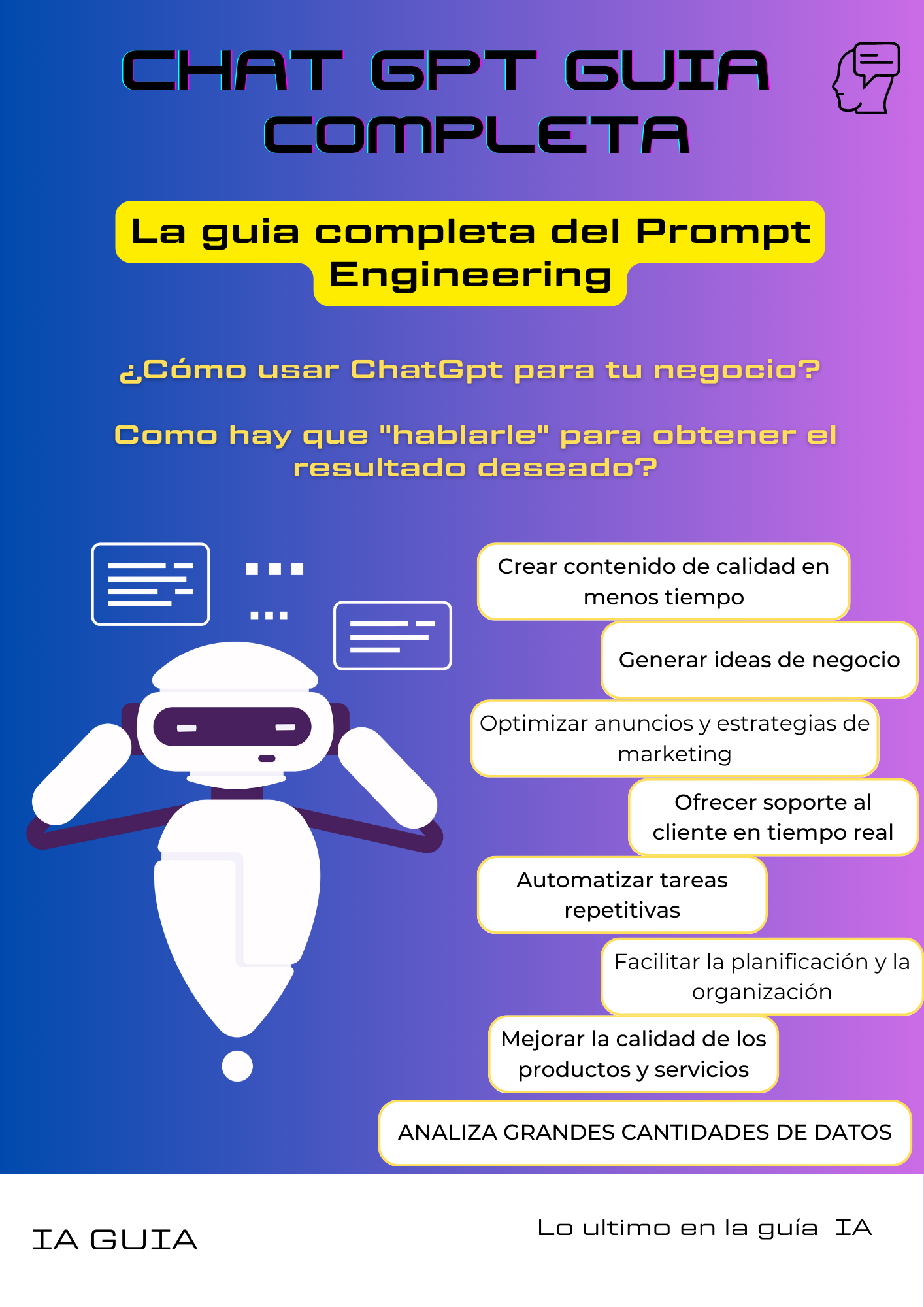 CHAT GPT GUIA COMPLETA

La guia completa del Prompt Engineering

¿Cómo usar ChatGpt para tu negocio?

Como hay que "hablarle" para obtener el resultado deseado?

Crear contenido de calidad en menos tiempo

Generar ideas de negocio

Optimizar anuncios y estrategias de marketing

Ofrecer soporte al cliente en tiempo real

Automatizar tareas repetitivas

Facilitar la planificación y la organización

Mejorar la calidad de los productos y servicios

ANALIZA GRANDES CANTIDADES DE DATOS

IA GUIA

Lo ultimo en la guía IA